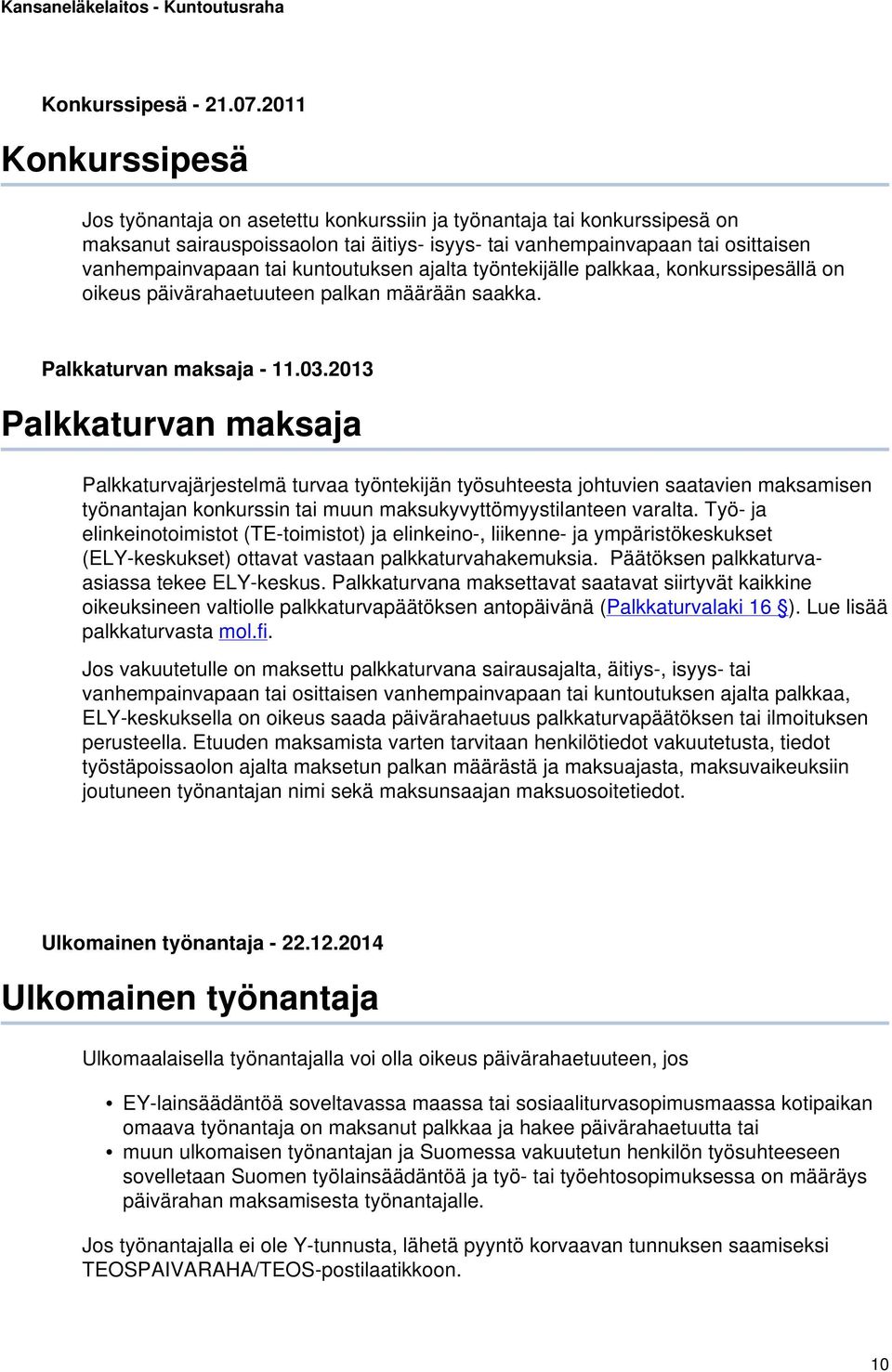 Kansaneläkelaitos - Kuntoutusraha

Konkurssipesä - 21.07.2011

Konkurssipesä

Jos työnantaja on asetettu konkurssiin ja työnantaja tai konkurssipesä on maksanut sairauspoissaolon tai äitiys- isyys- tai vanhempainvapaan tai osittaisen vanhempainvapaan tai kuntoutuksen ajalta työntekijälle palkkaa, konkurssipesällä on oikeus päivärahaetuuteen palkan määrään saakka.

Palkkaturvan maksaja - 11.03.2013

Palkkaturvan maksaja

Palkkaturvajärjestelmä turvaa työntekijän työsuhteesta johtuvien saatavien maksamisen työnantajan konkurssin tai muun maksukyvyttömyystilanteen varalta. Työ- ja elinkeinotoimistot (TE-toimistot) ja elinkeino-, liikenne- ja ympäristökeskukset (ELY-keskukset) ottavat vastaan palkkaturvahakemuksia. Päätöksen palkkaturva-asiassa tekee ELY-keskus. Palkkaturvana maksettavat saatavat siirtyvät kaikkine oikeuksineen valtiolle palkkaturvapäätöksen antopäivänä (Palkkaturvalaki 16 §). Lue lisää palkkaturvasta mol.fi.

Jos vakuutetulle on maksettu palkkaturvana sairausajalta, äitiys-, isyys- tai vanhempainvapaan tai osittaisen vanhempainvapaan tai kuntoutuksen ajalta palkkaa, ELY-keskuksella on oikeus saada päivärahaetuus palkkaturvapäätöksen tai ilmoituksen perusteella. Etuuden maksamista varten tarvitaan henkilötiedot vakuutetusta, tiedot työstäpoissaolon ajalta maksetun palkan määrästä ja maksuajasta, maksuvaikeuksiin joutuneen työnantajan nimi sekä maksunsaajan maksuosoitetiedot.

Ulkomainen työnantaja - 22.12.2014

Ulkomainen työnantaja

Ulkomaalaisella työnantajalla voi olla oikeus päivärahaetuuteen, jos

• EY-lainsäädäntöä soveltavassa maassa tai sosiaaliturvasopimusmaassa kotipaikan omaava työnantaja on maksanut palkkaa ja hakee päivärahaetuutta tai
• muun ulkomaisen työnantajan ja Suomessa vakuutetun henkilön työsuhteeseen sovelletaan Suomen työlainsäädäntöä ja työ- tai työehtosopimuksessa on määräys päivärahan maksamisesta työnantajalle.

Jos työnantajalla ei ole Y-tunnusta, lähetä pyyntö korvaavan tunnuksen saamiseksi TEOSPAIVARAHA/TEOS-postilaatikkoon.

10